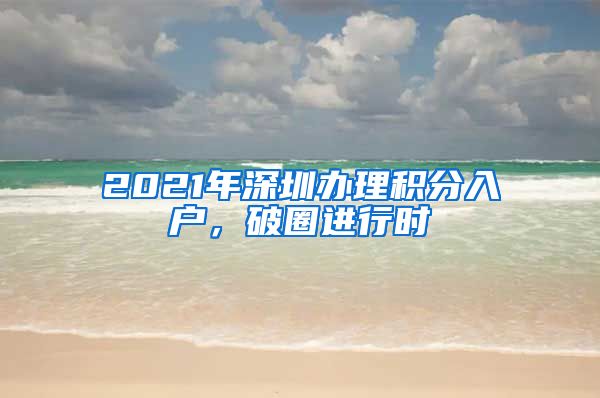 2021年深圳办理积分入户，破圈进行时